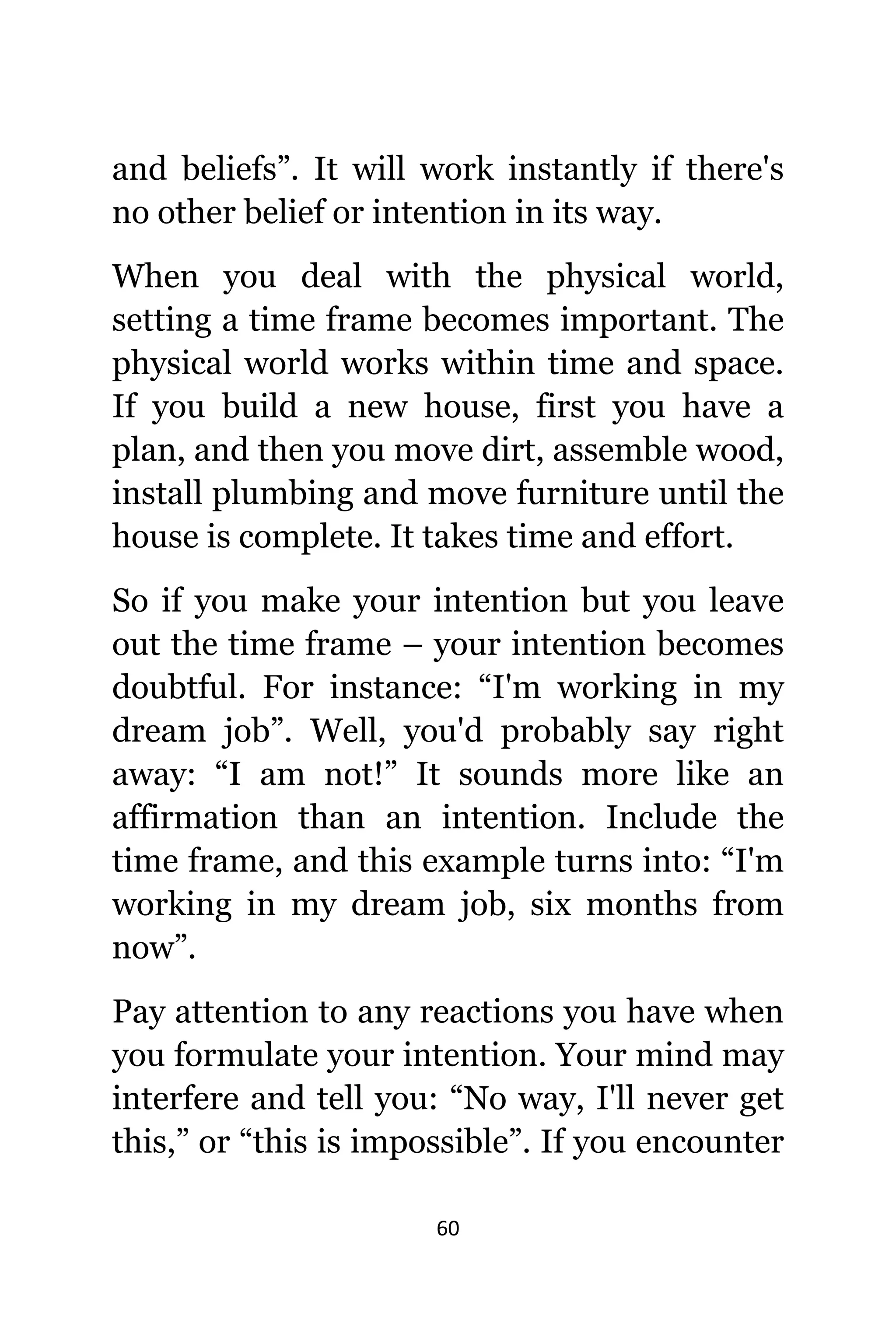 and beliefs”. It will work instantly if there's no other belief or intention in its way.

When you deal with the physical world, setting a time frame becomes important. The physical world works within time and space. If you build a new house, first you have a plan, and then you move dirt, assemble wood, install plumbing and move furniture until the house is complete. It takes time and effort.

So if you make your intention but you leave out the time frame – your intention becomes doubtful. For instance: “I'm working in my dream job”. Well, you'd probably say right away: “I am not!” It sounds more like an affirmation than an intention. Include the time frame, and this example turns into: “I'm working in my dream job, six months from now”.

Pay attention to any reactions you have when you formulate your intention. Your mind may interfere and tell you: “No way, I'll never get this,” or “this is impossible”. If you encounter

60